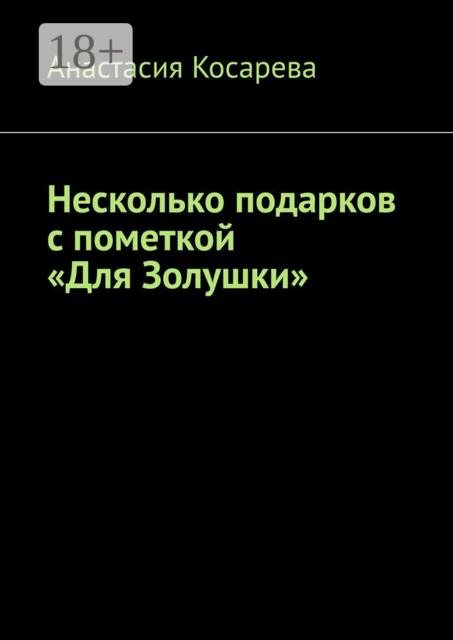 18+

Анастасия Косарева

Несколько подарков с пометкой «Для Золушки»